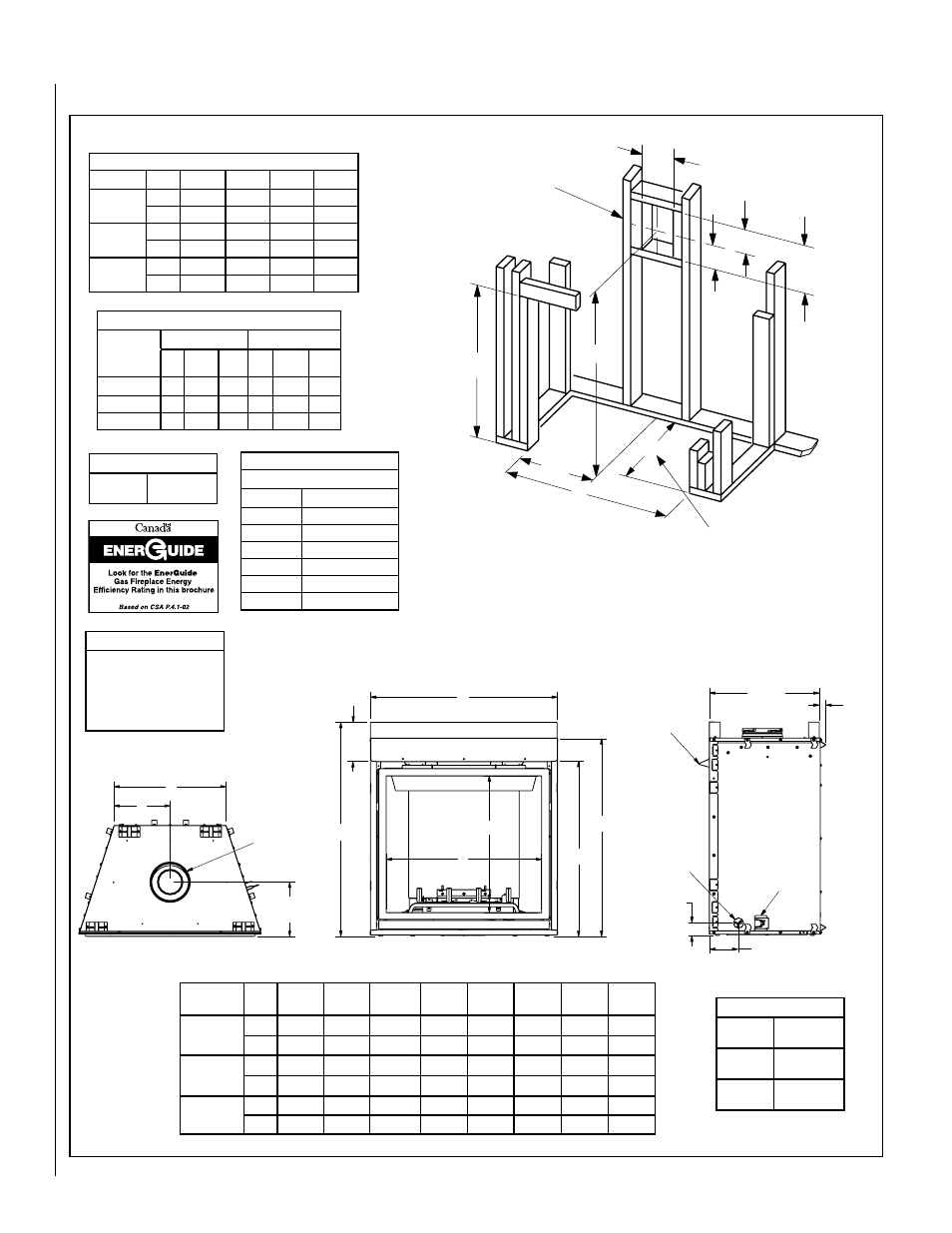 Canada

ENERGUIDE

Look for the EnerGuide Gas Fireplace Energy Efficiency Rating in this brochure

Based on CSA P.4.1-02